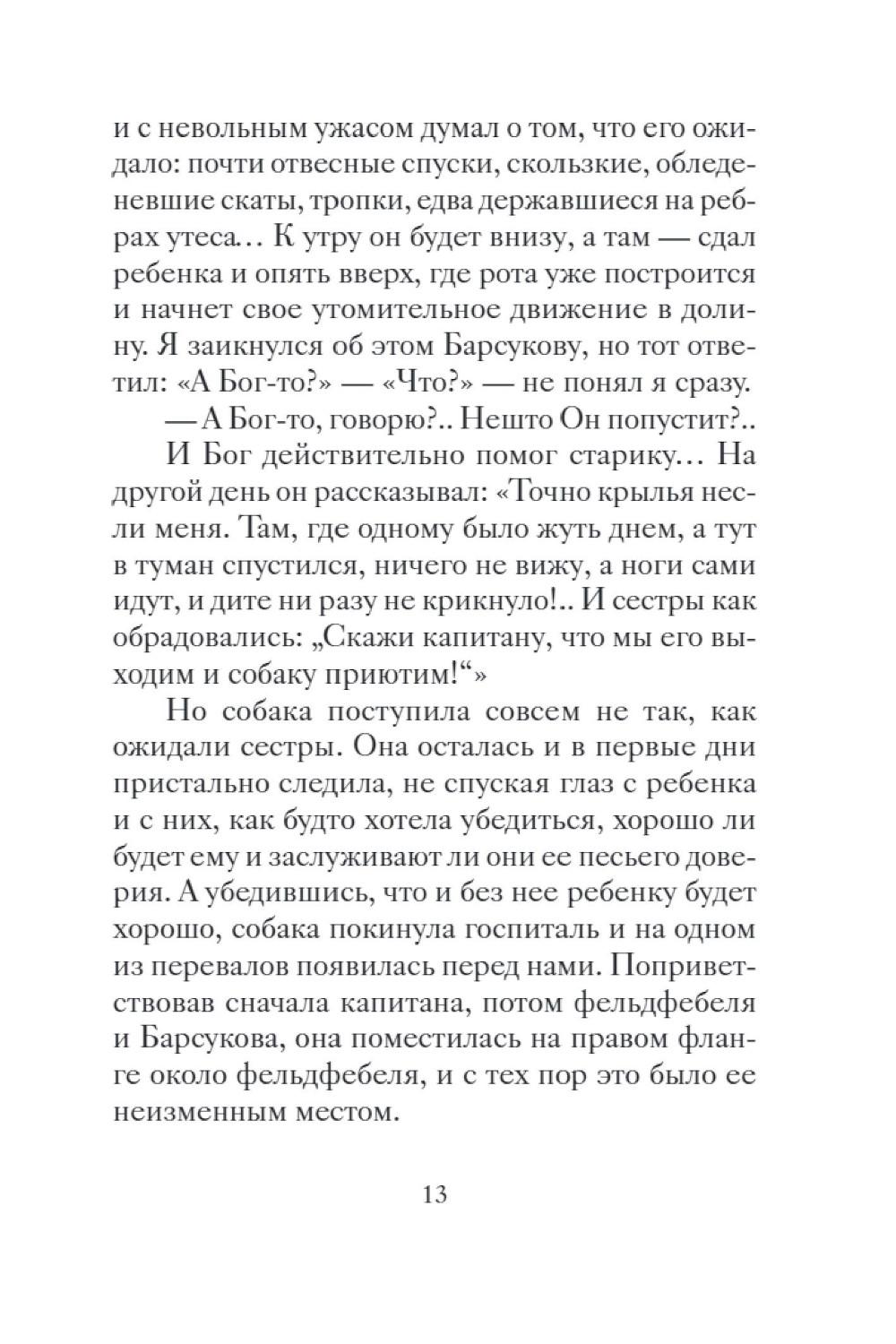 и с невольным ужасом думал о том, что его ожидало: почти отвесные спуски, скользкие, обледеневшие скаты, тропки, едва державшиеся на ребрах утеса… К утру он будет внизу, а там — сдал ребенка и опять вверх, где рота уже построится и начнет свое утомительное движение в долину. Я заикнулся об этом Барсукову, но тот ответил: «А Бог-то?» — «Что?» — не понял я сразу.

— А Бог-то, говорю?.. Нешто Он попустит?..

И Бог действительно помог старику… На другой день он рассказывал: «Точно крылья несли меня. Там, где одному было жуть днем, а тут в туман спустился, ничего не вижу, а ноги сами идут, и дите ни разу не крикнуло!.. И сестры как обрадовались: „Скажи капитану, что мы его выходим и собаку приютим!“»

Но собака поступила совсем не так, как ожидали сестры. Она осталась и в первые дни пристально следила, не спуская глаз с ребенка и с них, как будто хотела убедиться, хорошо ли будет ему и заслуживают ли они ее песьего доверия. А убедившись, что и без нее ребенку будет хорошо, собака покинула госпиталь и на одном из перевалов появилась перед нами. Поприветствовав сначала капитана, потом фельдфебеля и Барсукова, она поместилась на правом фланге около фельдфебеля, и с тех пор это было ее неизменным местом.

13